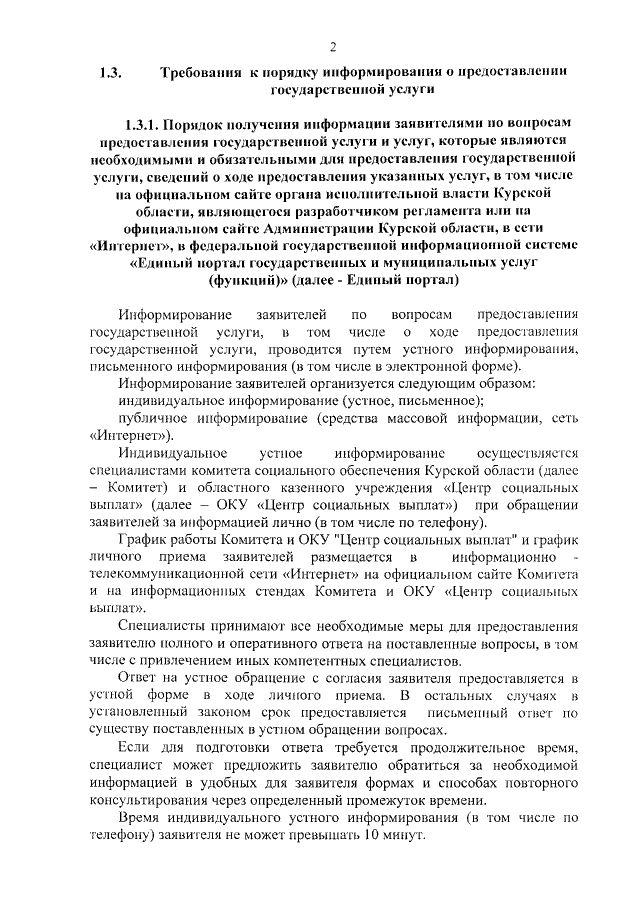 2

1.3. Требования к порядку информирования о предоставлении государственной услуги

1.3.1. Порядок получения информации заявителями по вопросам предоставления государственной услуги и услуг, которые являются необходимыми и обязательными для предоставления государственной услуги, сведений о ходе предоставления указанных услуг, в том числе на официальном сайте органа исполнительной власти Курской области, являющегося разработчиком регламента или на официальном сайте Администрации Курской области, в сети «Интернет», в федеральной государственной информационной системе «Единый портал государственных и муниципальных услуг (функций)» (далее - Единый портал)

Информирование заявителей по вопросам предоставления государственной услуги, в том числе о ходе предоставления государственной услуги, проводится путем устного информирования, письменного информирования (в том числе в электронной форме).

Информирование заявителей организуется следующим образом:

индивидуальное информирование (устное, письменное);

публичное информирование (средства массовой информации, сеть «Интернет»).

Индивидуальное устное информирование осуществляется специалистами комитета социального обеспечения Курской области (далее – Комитет) и областного казенного учреждения «Центр социальных выплат» (далее – ОКУ «Центр социальных выплат») при обращении заявителей за информацией лично (в том числе по телефону).

График работы Комитета и ОКУ "Центр социальных выплат" и график личного приема заявителей размещается в информационно - телекоммуникационной сети «Интернет» на официальном сайте Комитета и на информационных стендах Комитета и ОКУ «Центр социальных выплат».

Специалисты принимают все необходимые меры для предоставления заявителю полного и оперативного ответа на поставленные вопросы, в том числе с привлечением иных компетентных специалистов.

Ответ на устное обращение с согласия заявителя предоставляется в устной форме в ходе личного приема. В остальных случаях в установленный законом срок предоставляется письменный ответ по существу поставленных в устном обращении вопросах.

Если для подготовки ответа требуется продолжительное время, специалист может предложить заявителю обратиться за необходимой информацией в удобных для заявителя формах и способах повторного консультирования через определенный промежуток времени.

Время индивидуального устного информирования (в том числе по телефону) заявителя не может превышать 10 минут.